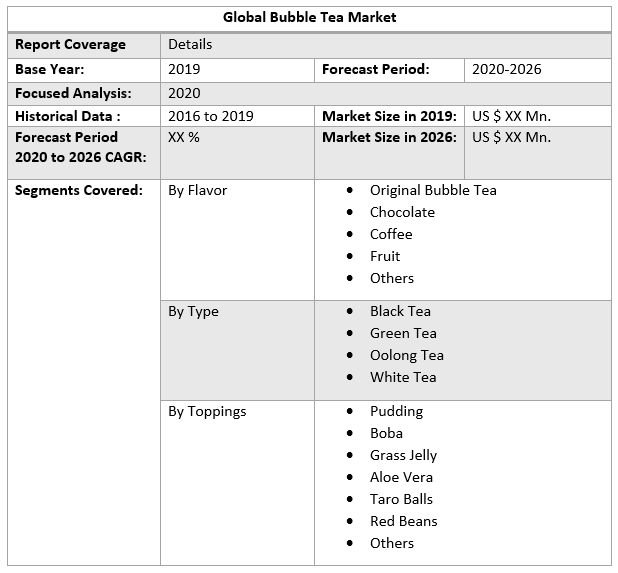 | Global Bubble Tea Market | | | |
|---|---|---|---|
| **Report Coverage** | Details | | |
| **Base Year:** | 2019 | **Forecast Period:** | 2020-2026 |
| **Focused Analysis:** | 2020 | | |
| **Historical Data :** | 2016 to 2019 | **Market Size in 2019:** | US \$ XX Mn. |
| **Forecast Period 2020 to 2026 CAGR:** | XX % | **Market Size in 2026:** | US \$ XX Mn. |
| **Segments Covered:** | By Flavor | • Original Bubble Tea • Chocolate • Coffee • Fruit • Others | |
| | By Type | • Black Tea • Green Tea • Oolong Tea • White Tea | |
| | By Toppings | • Pudding • Boba • Grass Jelly • Aloe Vera • Taro Balls • Red Beans • Others | |